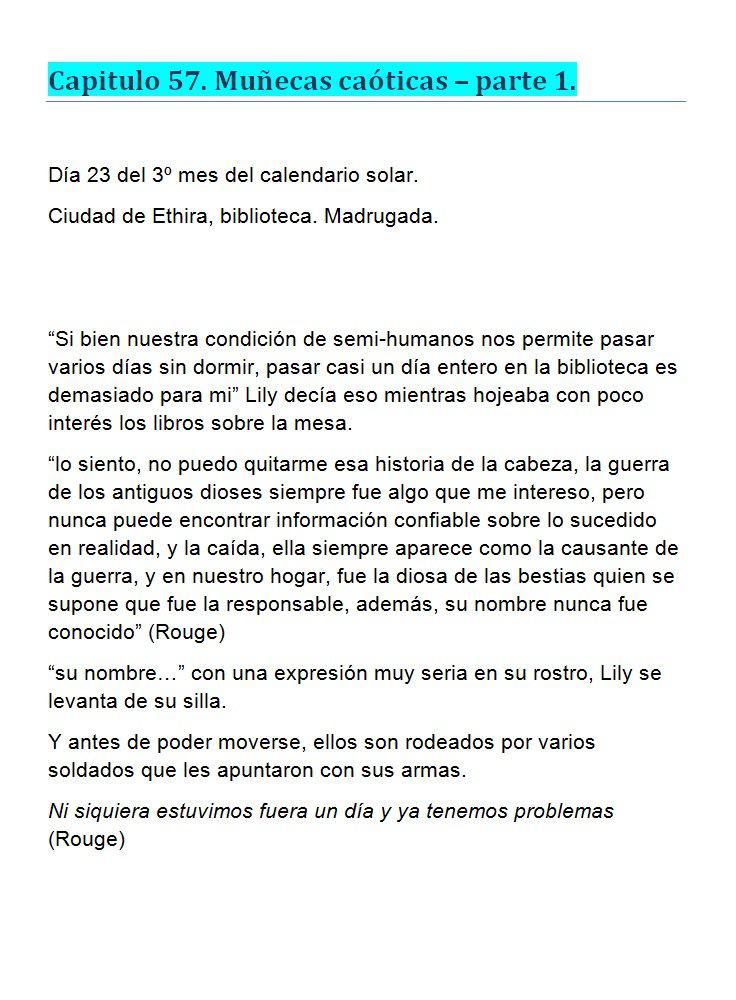 Capitulo 57. Muñecas caóticas – parte 1.

Día 23 del 3º mes del calendario solar.

Ciudad de Ethira, biblioteca. Madrugada.

“Si bien nuestra condición de semi-humanos nos permite pasar varios días sin dormir, pasar casi un día entero en la biblioteca es demasiado para mi” Lily decía eso mientras hojeaba con poco interés los libros sobre la mesa.

“lo siento, no puedo quitarme esa historia de la cabeza, la guerra de los antiguos dioses siempre fue algo que me intereso, pero nunca puede encontrar información confiable sobre lo sucedido en realidad, y la caída, ella siempre aparece como la causante de la guerra, y en nuestro hogar, fue la diosa de las bestias quien se supone que fue la responsable, además, su nombre nunca fue conocido” (Rouge)

“su nombre…” con una expresión muy seria en su rostro, Lily se levanta de su silla.

Y antes de poder moverse, ellos son rodeados por varios soldados que les apuntaron con sus armas.

Ni siquiera estuvimos fuera un día y ya tenemos problemas (Rouge)